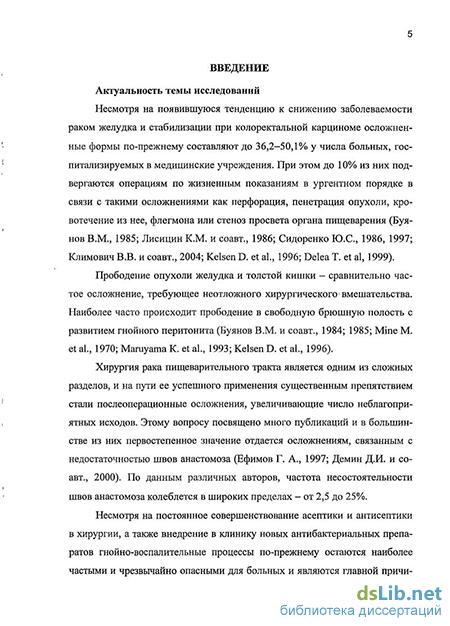 5

ВВЕДЕНИЕ

Актуальность темы исследований

Несмотря на появившуюся тенденцию к снижению заболеваемости раком желудка и стабилизации при колоректальной карциноме осложненные формы по-прежнему составляют до 36,2–50,1% у числа больных, госпитализируемых в медицинские учреждения. При этом до 10% из них подвергаются операциям по жизненным показаниям в ургентном порядке в связи с такими осложнениями как перфорация, пенетрация опухоли, кровотечение из нее, флегмона или стеноз просвета органа пищеварения (Буянов В.М., 1985; Лисицин К.М. и соавт., 1986; Сидоренко Ю.С., 1986, 1997; Климович В.В. и соавт., 2004; Kelsen D. et al., 1996; Delea T. et al, 1999).

Прободение опухоли желудка и толстой кишки – сравнительно частое осложнение, требующее неотложного хирургического вмешательства. Наиболее часто происходит прободение в свободную брюшную полость с развитием гнойного перитонита (Буянов В.М. и соавт., 1984; 1985; Mine M. et al., 1970; Maruyama K. et al., 1993; Kelsen D. et al., 1996).

Хирургия рака пищеварительного тракта является одним из сложных разделов, и на пути ее успешного применения существенным препятствием стали послеоперационные осложнения, увеличивающие число неблагоприятных исходов. Этому вопросу посвящено много публикаций и в большинстве из них первостепенное значение отдается осложнениям, связанным с недостаточностью швов анастомоза (Ефимов Г. А., 1997; Демин Д.И. и соавт., 2000). По данным различных авторов, частота несостоятельности швов анастомоза колеблется в широких пределах – от 2,5 до 25%.

Несмотря на постоянное совершенствование асептики и антисептики в хирургии, а также внедрение в клинику новых антибактериальных препаратов гнойно-воспалительные процессы по-прежнему остаются наиболее частыми и чрезвычайно опасными для больных и являются главной причи-

dsLib.net
библиотека диссертаций